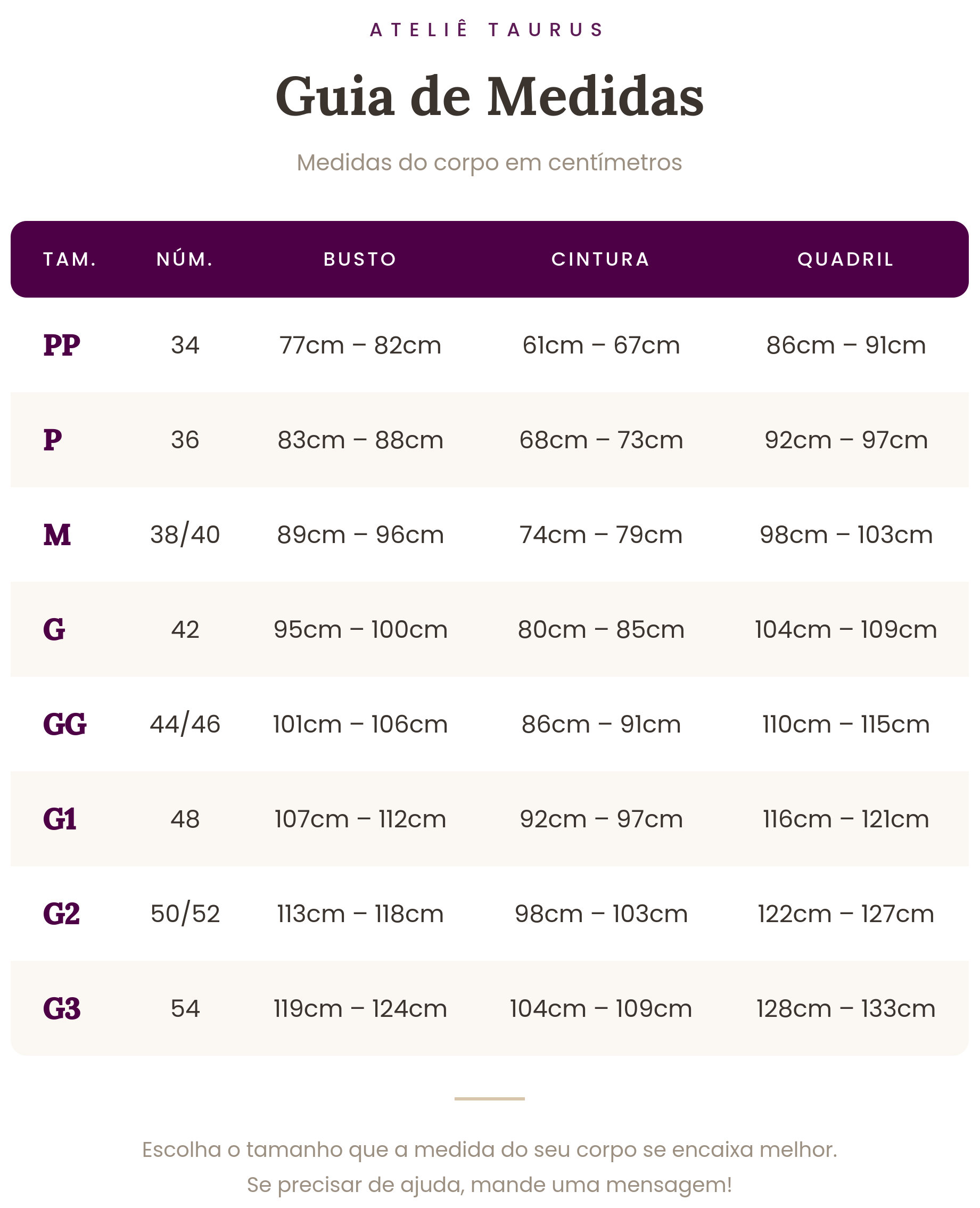 ATELIÊ TAURUS

Guia de Medidas

Medidas do corpo em centímetros

| TAM. | NÚM. | BUSTO | CINTURA | QUADRIL |
|---|---|---|---|---|
| PP | 34 | 77cm – 82cm | 61cm – 67cm | 86cm – 91cm |
| P | 36 | 83cm – 88cm | 68cm – 73cm | 92cm – 97cm |
| M | 38/40 | 89cm – 96cm | 74cm – 79cm | 98cm – 103cm |
| G | 42 | 95cm – 100cm | 80cm – 85cm | 104cm – 109cm |
| GG | 44/46 | 101cm – 106cm | 86cm – 91cm | 110cm – 115cm |
| G1 | 48 | 107cm – 112cm | 92cm – 97cm | 116cm – 121cm |
| G2 | 50/52 | 113cm – 118cm | 98cm – 103cm | 122cm – 127cm |
| G3 | 54 | 119cm – 124cm | 104cm – 109cm | 128cm – 133cm |

Escolha o tamanho que a medida do seu corpo se encaixa melhor.
Se precisar de ajuda, mande uma mensagem!